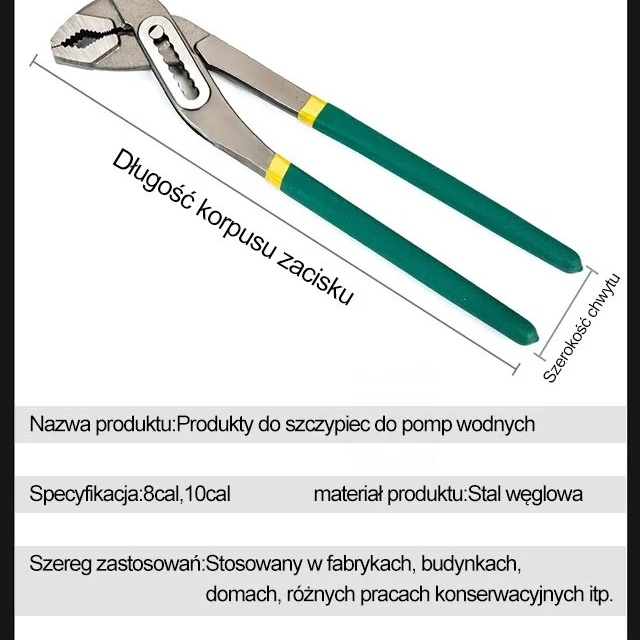 Długość korpusu zacisku

Szerokość chwytu

Nazwa produktu:Produkty do szczypiec do pomp wodnych

Specyfikacja:8cal,10cal

materiał produktu:Stal węglowa

Szereg zastosowań:Stosowany w fabrykach, budynkach, domach, różnych pracach konserwacyjnych itp.